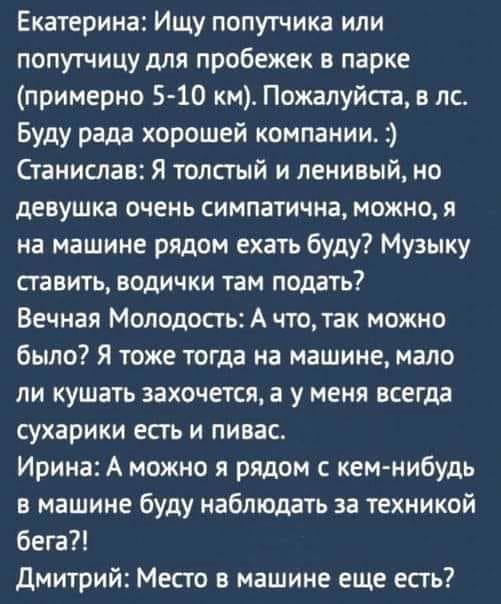 Екатерина: Ищу попутчика или попутчицу для пробежек в парке (примерно 5-10 км). Пожалуйста, в лс. Буду рада хорошей компании. :)

Станислав: Я толстый и ленивый, но девушка очень симпатична, можно, я на машине рядом ехать буду? Музыку ставить, водички там подать?

Вечная Молодость: А что, так можно было? Я тоже тогда на машине, мало ли кушать захочется, а у меня всегда сухарики есть и пивас.

Ирина: А можно я рядом с кем-нибудь в машине буду наблюдать за техникой бега?!

Дмитрий: Место в машине еще есть?